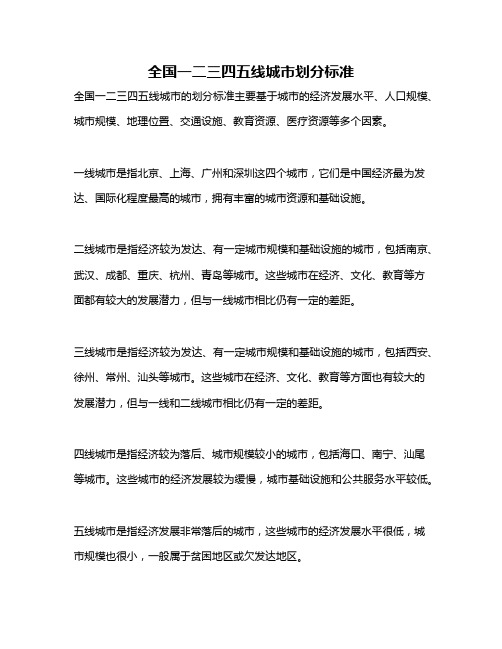 全国一二三四五线城市划分标准

全国一二三四五线城市的划分标准主要基于城市的经济发展水平、人口规模、城市规模、地理位置、交通设施、教育资源、医疗资源等多个因素。

一线城市是指北京、上海、广州和深圳这四个城市，它们是中国经济最为发达、国际化程度最高的城市，拥有丰富的城市资源和基础设施。

二线城市是指经济较为发达、有一定城市规模和基础设施的城市，包括南京、武汉、成都、重庆、杭州、青岛等城市。这些城市在经济、文化、教育等方面都有较大的发展潜力，但与一线城市相比仍有一定的差距。

三线城市是指经济较为发达、有一定城市规模和基础设施的城市，包括西安、徐州、常州、汕头等城市。这些城市在经济、文化、教育等方面也有较大的发展潜力，但与一线和二线城市相比仍有一定的差距。

四线城市是指经济较为落后、城市规模较小的城市，包括海口、南宁、汕尾等城市。这些城市的经济发展较为缓慢，城市基础设施和公共服务水平较低。

五线城市是指经济发展非常落后的城市，这些城市的经济发展水平很低，城市规模也很小，一般属于贫困地区或欠发达地区。